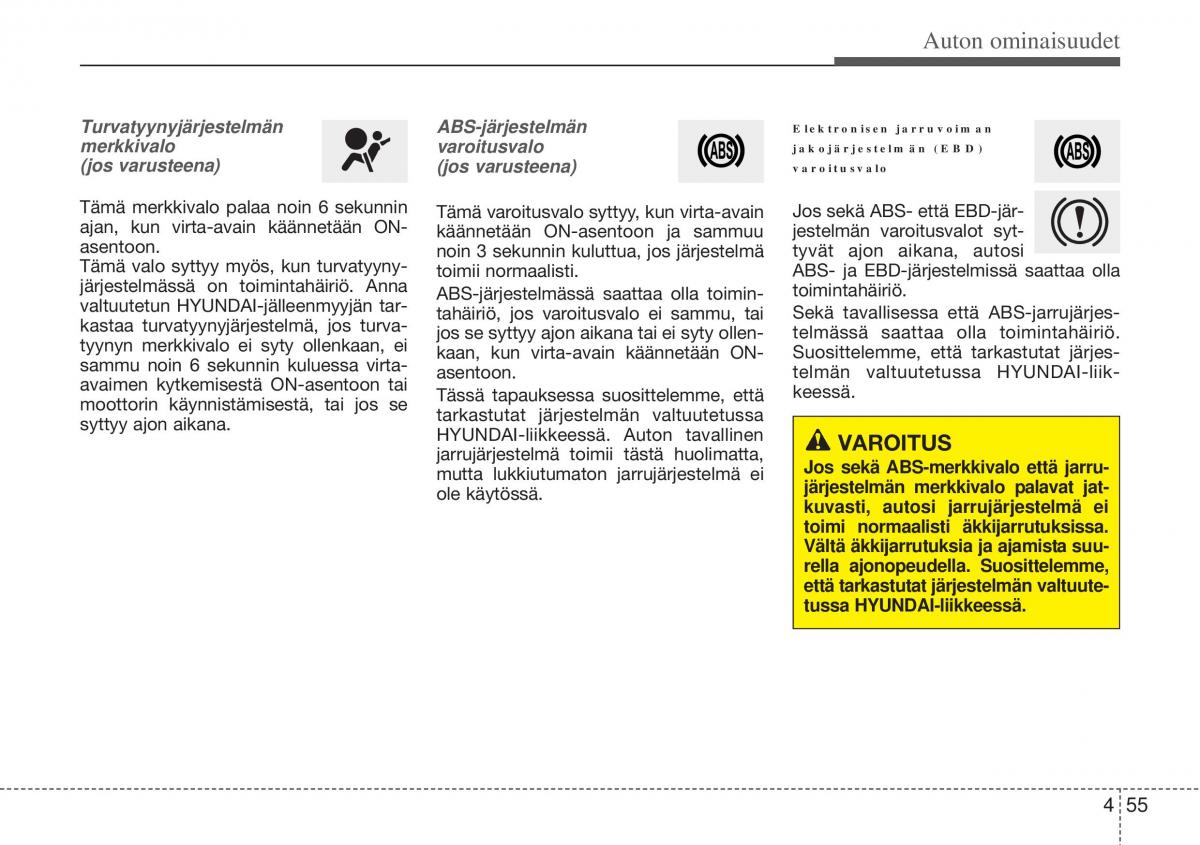 Auton ominaisuudet

Turvatyynyjärjestelmän merkkivalo (jos varusteena)

Tämä merkkivalo palaa noin 6 sekunnin ajan, kun virta-avain käännetään ON-asentoon.
Tämä valo syttyy myös, kun turvatyynyjärjestelmässä on toimintahäiriö. Anna valtuutetun HYUNDAI-jälleenmyyjän tarkastaa turvatyynyjärjestelmä, jos turvatyynyn merkkivalo ei syty ollenkaan, ei sammu noin 6 sekunnin kuluessa virta-avaimen kytkemisestä ON-asentoon tai moottorin käynnistämisestä, tai jos se syttyy ajon aikana.

ABS-järjestelmän varoitusvalo (jos varusteena)

ABS

Tämä varoitusvalo syttyy, kun virta-avain käännetään ON-asentoon ja sammuu noin 3 sekunnin kuluttua, jos järjestelmä toimii normaalisti.

ABS-järjestelmässä saattaa olla toimintahäiriö, jos varoitusvalo ei sammu, tai jos se syttyy ajon aikana tai ei syty ollenkaan, kun virta-avain käännetään ON-asentoon.

Tässä tapauksessa suosittelemme, että tarkastutat järjestelmän valtuutetussa HYUNDAI-liikkeessä. Auton tavallinen jarrujärjestelmä toimii tästä huolimatta, mutta lukkiutumaton jarrujärjestelmä ei ole käytössä.

Elektronisen jarruvoiman jakojärjestelmän (EBD) varoitusvalo

ABS

Jos sekä ABS- että EBD-järjestelmän varoitusvalot syttyvät ajon aikana, autosi ABS- ja EBD-järjestelmissä saattaa olla toimintahäiriö.
Sekä tavallisessa että ABS-jarrujärjestelmässä saattaa olla toimintahäiriö. Suosittelemme, että tarkastutat järjestelmän valtuutetussa HYUNDAI-liikkeessä.

VAROITUS
Jos sekä ABS-merkkivalo että jarrujärjestelmän merkkivalo palavat jatkuvasti, autosi jarrujärjestelmä ei toimi normaalisti äkkijarrutuksissa. Vältä äkkijarrutuksia ja ajamista suurella ajonopeudella. Suosittelemme, että tarkastutat järjestelmän valtuutetussa HYUNDAI-liikkeessä.

4 55